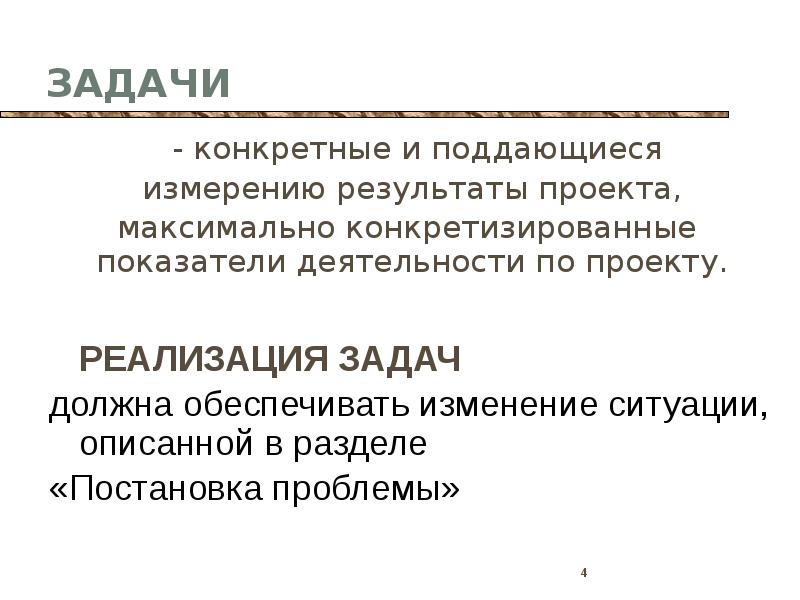 ЗАДАЧИ

- конкретные и поддающиеся измерению результаты проекта, максимально конкретизированные показатели деятельности по проекту.

РЕАЛИЗАЦИЯ ЗАДАЧ

должна обеспечивать изменение ситуации, описанной в разделе

«Постановка проблемы»

4